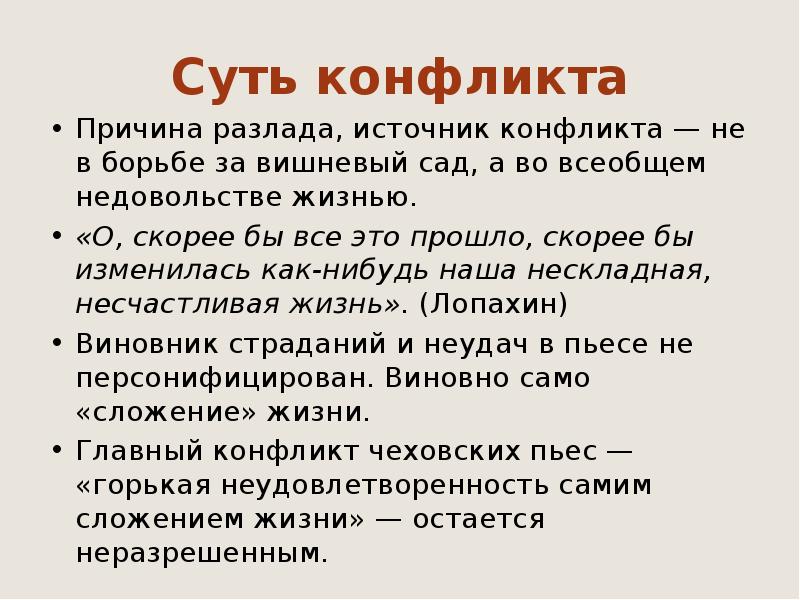 Суть конфликта

• Причина разлада, источник конфликта — не в борьбе за вишневый сад, а во всеобщем недовольстве жизнью.

• «О, скорее бы все это прошло, скорее бы изменилась как-нибудь наша нескладная, несчастливая жизнь». (Лопахин)

• Виновник страданий и неудач в пьесе не персонифицирован. Виновно само «сложение» жизни.

• Главный конфликт чеховских пьес — «горькая неудовлетворенность самим сложением жизни» — остается неразрешенным.